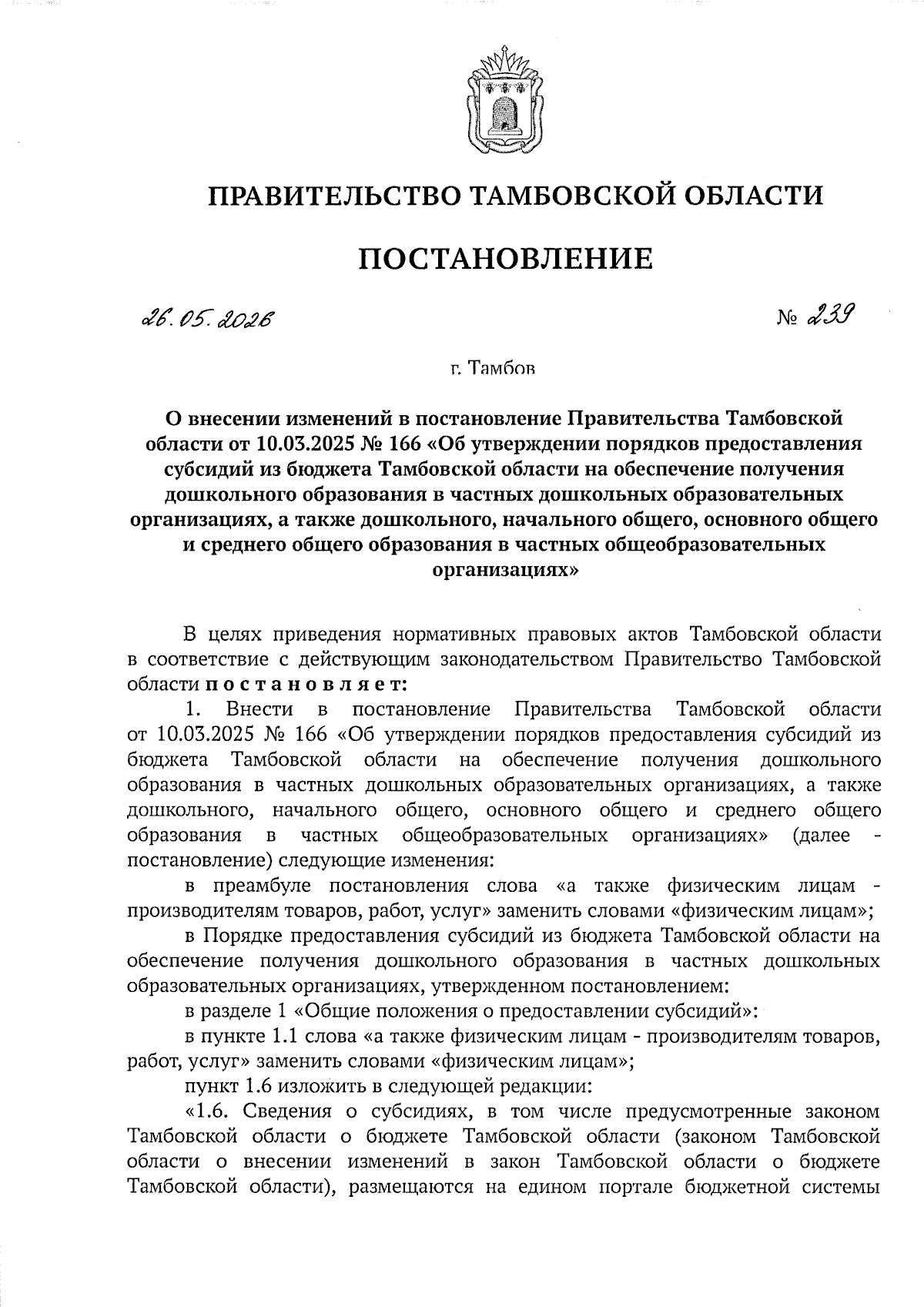 ПРАВИТЕЛЬСТВО ТАМБОВСКОЙ ОБЛАСТИ

ПОСТАНОВЛЕНИЕ

26.05.2026 № 239

г. Тамбов

О внесении изменений в постановление Правительства Тамбовской области от 10.03.2025 № 166 «Об утверждении порядков предоставления субсидий из бюджета Тамбовской области на обеспечение получения дошкольного образования в частных дошкольных образовательных организациях, а также дошкольного, начального общего, основного общего и среднего общего образования в частных общеобразовательных организациях»

В целях приведения нормативных правовых актов Тамбовской области в соответствие с действующим законодательством Правительство Тамбовской области постановляет:

1. Внести в постановление Правительства Тамбовской области от 10.03.2025 № 166 «Об утверждении порядков предоставления субсидий из бюджета Тамбовской области на обеспечение получения дошкольного образования в частных дошкольных образовательных организациях, а также дошкольного, начального общего, основного общего и среднего общего образования в частных общеобразовательных организациях» (далее - постановление) следующие изменения:

в преамбуле постановления слова «а также физическим лицам - производителям товаров, работ, услуг» заменить словами «физическим лицам»;

в Порядке предоставления субсидий из бюджета Тамбовской области на обеспечение получения дошкольного образования в частных дошкольных образовательных организациях, утвержденном постановлением:

в разделе 1 «Общие положения о предоставлении субсидий»:

в пункте 1.1 слова «а также физическим лицам - производителям товаров, работ, услуг» заменить словами «физическим лицам»;

пункт 1.6 изложить в следующей редакции:

«1.6. Сведения о субсидиях, в том числе предусмотренные законом Тамбовской области о бюджете Тамбовской области (законом Тамбовской области о внесении изменений в закон Тамбовской области о бюджете Тамбовской области), размещаются на едином портале бюджетной системы